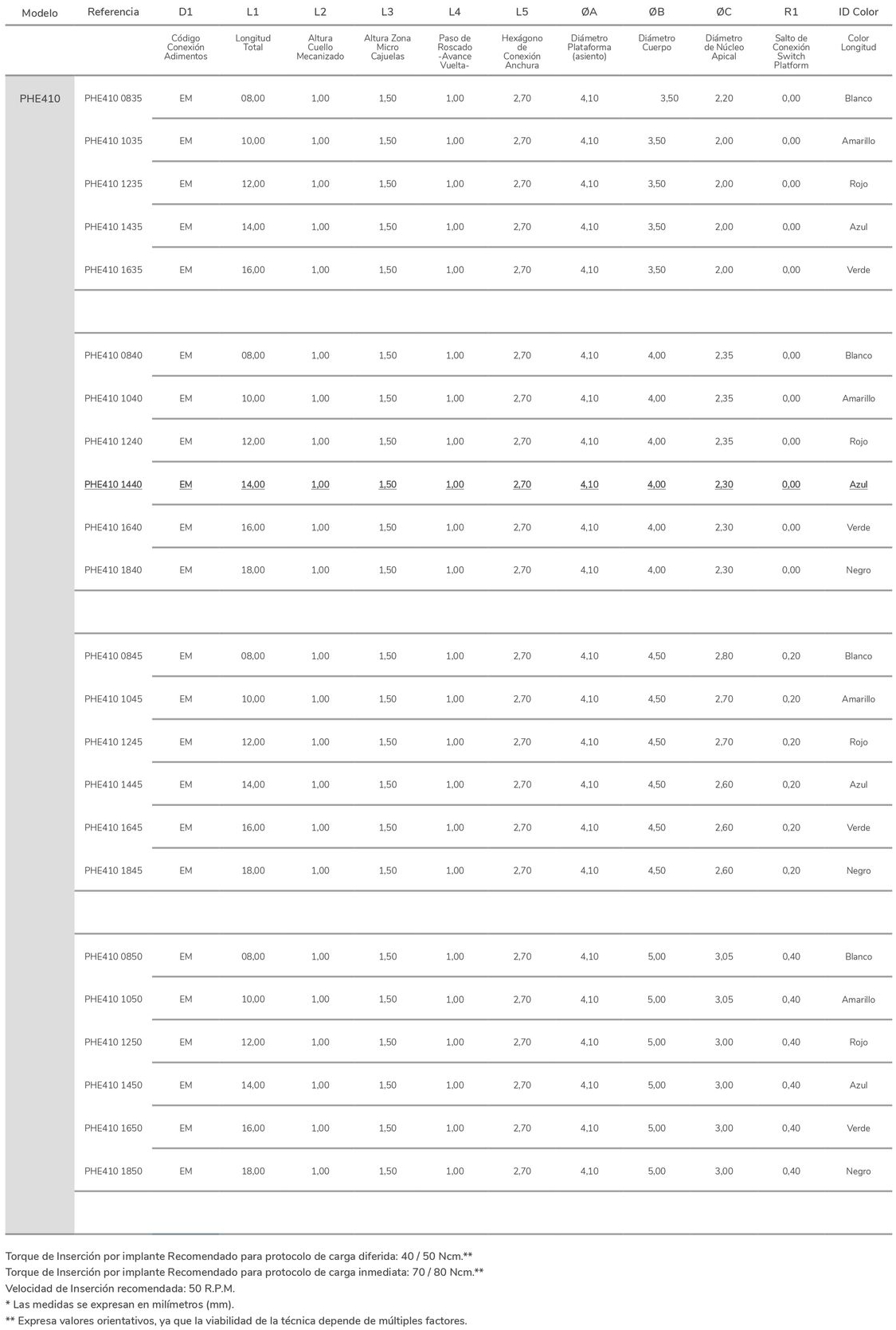 | Modelo | Referencia | D1 | L1 | L2 | L3 | L4 | L5 | ØA | ØB | ØC | R1 | ID Color |
|---|---|---|---|---|---|---|---|---|---|---|---|---|
| | | Código Conexión Adimentos | Longitud Total | Altura Cuello Mecanizado | Altura Zona Micro Cajuelas | Paso de Roscado -Avance Vuelta- | Hexágono de Conexión Anchura | Diámetro Plataforma (asiento) | Diámetro Cuerpo | Diámetro de Núcleo Apical | Salto de Conexión Switch Platform | Color Longitud |
| PHE410 | PHE410 0835 | EM | 08,00 | 1,00 | 1,50 | 1,00 | 2,70 | 4,10 | 3,50 | 2,20 | 0,00 | Blanco |
| | PHE410 1035 | EM | 10,00 | 1,00 | 1,50 | 1,00 | 2,70 | 4,10 | 3,50 | 2,00 | 0,00 | Amarillo |
| | PHE410 1235 | EM | 12,00 | 1,00 | 1,50 | 1,00 | 2,70 | 4,10 | 3,50 | 2,00 | 0,00 | Rojo |
| | PHE410 1435 | EM | 14,00 | 1,00 | 1,50 | 1,00 | 2,70 | 4,10 | 3,50 | 2,00 | 0,00 | Azul |
| | PHE410 1635 | EM | 16,00 | 1,00 | 1,50 | 1,00 | 2,70 | 4,10 | 3,50 | 2,00 | 0,00 | Verde |
| | PHE410 0840 | EM | 08,00 | 1,00 | 1,50 | 1,00 | 2,70 | 4,10 | 4,00 | 2,35 | 0,00 | Blanco |
| | PHE410 1040 | EM | 10,00 | 1,00 | 1,50 | 1,00 | 2,70 | 4,10 | 4,00 | 2,35 | 0,00 | Amarillo |
| | PHE410 1240 | EM | 12,00 | 1,00 | 1,50 | 1,00 | 2,70 | 4,10 | 4,00 | 2,35 | 0,00 | Rojo |
| | PHE410 1440 | EM | 14,00 | 1,00 | 1,50 | 1,00 | 2,70 | 4,10 | 4,00 | 2,30 | 0,00 | Azul |
| | PHE410 1640 | EM | 16,00 | 1,00 | 1,50 | 1,00 | 2,70 | 4,10 | 4,00 | 2,30 | 0,00 | Verde |
| | PHE410 1840 | EM | 18,00 | 1,00 | 1,50 | 1,00 | 2,70 | 4,10 | 4,00 | 2,30 | 0,00 | Negro |
| | PHE410 0845 | EM | 08,00 | 1,00 | 1,50 | 1,00 | 2,70 | 4,10 | 4,50 | 2,80 | 0,20 | Blanco |
| | PHE410 1045 | EM | 10,00 | 1,00 | 1,50 | 1,00 | 2,70 | 4,10 | 4,50 | 2,70 | 0,20 | Amarillo |
| | PHE410 1245 | EM | 12,00 | 1,00 | 1,50 | 1,00 | 2,70 | 4,10 | 4,50 | 2,70 | 0,20 | Rojo |
| | PHE410 1445 | EM | 14,00 | 1,00 | 1,50 | 1,00 | 2,70 | 4,10 | 4,50 | 2,60 | 0,20 | Azul |
| | PHE410 1645 | EM | 16,00 | 1,00 | 1,50 | 1,00 | 2,70 | 4,10 | 4,50 | 2,60 | 0,20 | Verde |
| | PHE410 1845 | EM | 18,00 | 1,00 | 1,50 | 1,00 | 2,70 | 4,10 | 4,50 | 2,60 | 0,20 | Negro |
| | PHE410 0850 | EM | 08,00 | 1,00 | 1,50 | 1,00 | 2,70 | 4,10 | 5,00 | 3,05 | 0,40 | Blanco |
| | PHE410 1050 | EM | 10,00 | 1,00 | 1,50 | 1,00 | 2,70 | 4,10 | 5,00 | 3,05 | 0,40 | Amarillo |
| | PHE410 1250 | EM | 12,00 | 1,00 | 1,50 | 1,00 | 2,70 | 4,10 | 5,00 | 3,00 | 0,40 | Rojo |
| | PHE410 1450 | EM | 14,00 | 1,00 | 1,50 | 1,00 | 2,70 | 4,10 | 5,00 | 3,00 | 0,40 | Azul |
| | PHE410 1650 | EM | 16,00 | 1,00 | 1,50 | 1,00 | 2,70 | 4,10 | 5,00 | 3,00 | 0,40 | Verde |
| | PHE410 1850 | EM | 18,00 | 1,00 | 1,50 | 1,00 | 2,70 | 4,10 | 5,00 | 3,00 | 0,40 | Negro |

Torque de Inserción por implante Recomendado para protocolo de carga diferida: 40 / 50 Ncm.**
Torque de Inserción por implante Recomendado para protocolo de carga inmediata: 70 / 80 Ncm.**
Velocidad de Inserción recomendada: 50 R.P.M.
* Las medidas se expresan en milímetros (mm).
** Expresa valores orientativos, ya que la viabilidad de la técnica depende de múltiples factores.